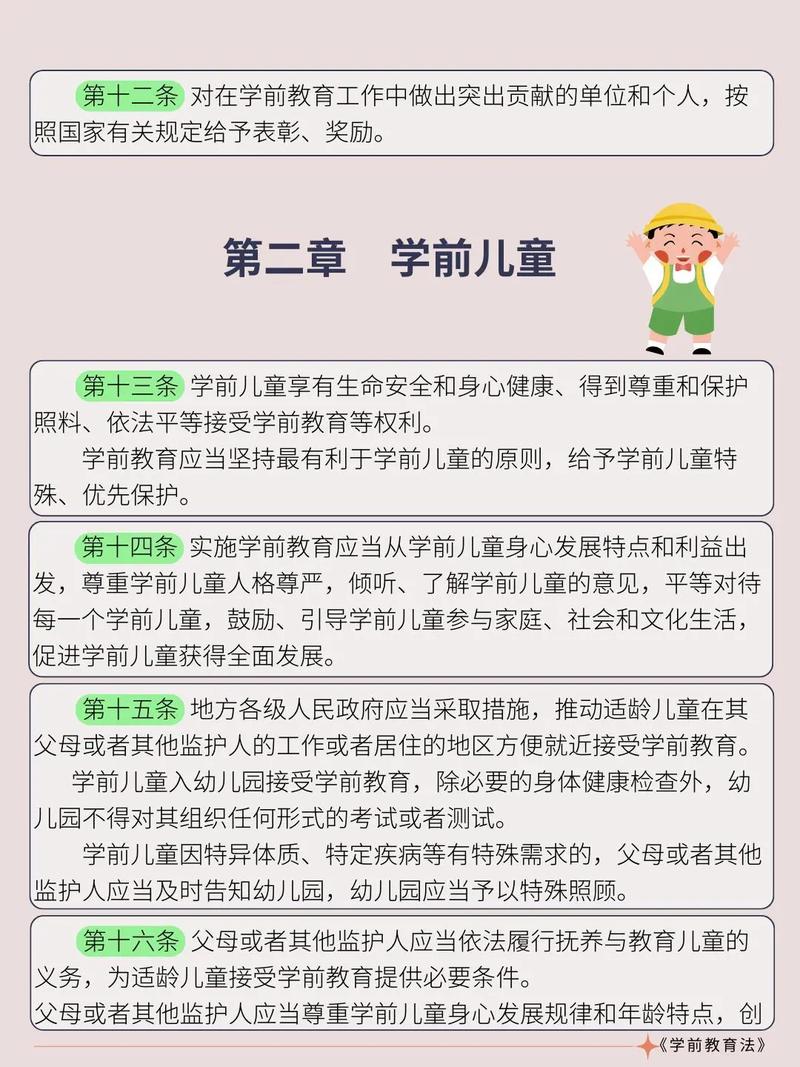 第十二条 对在学前教育工作中做出突出贡献的单位和个人，按照国家有关规定给予表彰、奖励。

第二章 学前儿童

第十三条 学前儿童享有生命安全和身心健康、得到尊重和保护照料、依法平等接受学前教育等权利。

学前教育应当坚持最有利于学前儿童的原则，给予学前儿童特殊、优先保护。

第十四条 实施学前教育应当从学前儿童身心发展特点和利益出发，尊重学前儿童人格尊严，倾听、了解学前儿童的意见，平等对待每一个学前儿童，鼓励、引导学前儿童参与家庭、社会和文化生活，促进学前儿童获得全面发展。

第十五条 地方各级人民政府应当采取措施，推动适龄儿童在其父母或者其他监护人的工作或者居住的地区方便就近接受学前教育。

学前儿童入幼儿园接受学前教育，除必要的身体健康检查外，幼儿园不得对其组织任何形式的考试或者测试。

学前儿童因特异体质、特定疾病等有特殊需求的，父母或者其他监护人应当及时告知幼儿园，幼儿园应当予以特殊照顾。

第十六条 父母或者其他监护人应当依法履行抚养与教育儿童的义务，为适龄儿童接受学前教育提供必要条件。

父母或者其他监护人应当尊重学前儿童身心发展规律和年龄特点，创

《学前教育法》